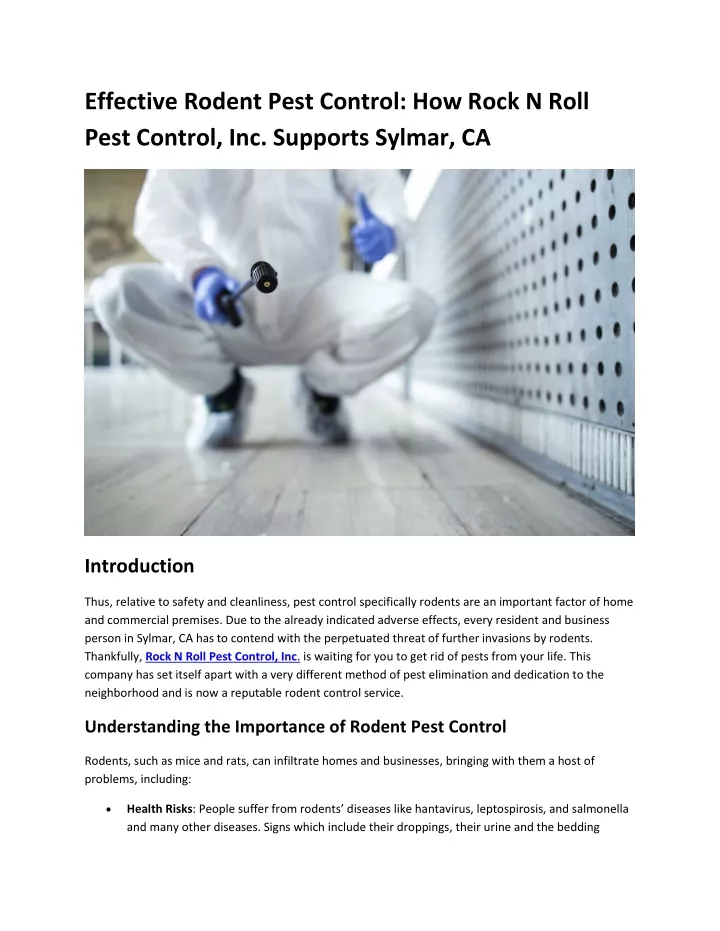 Effective Rodent Pest Control: How Rock N Roll Pest Control, Inc. Supports Sylmar, CA

Introduction

Thus, relative to safety and cleanliness, pest control specifically rodents are an important factor of home and commercial premises. Due to the already indicated adverse effects, every resident and business person in Sylmar, CA has to contend with the perpetuated threat of further invasions by rodents. Thankfully, Rock N Roll Pest Control, Inc. is waiting for you to get rid of pests from your life. This company has set itself apart with a very different method of pest elimination and dedication to the neighborhood and is now a reputable rodent control service.

Understanding the Importance of Rodent Pest Control

Rodents, such as mice and rats, can infiltrate homes and businesses, bringing with them a host of problems, including:

• Health Risks: People suffer from rodents' diseases like hantavirus, leptospirosis, and salmonella and many other diseases. Signs which include their droppings, their urine and the bedding